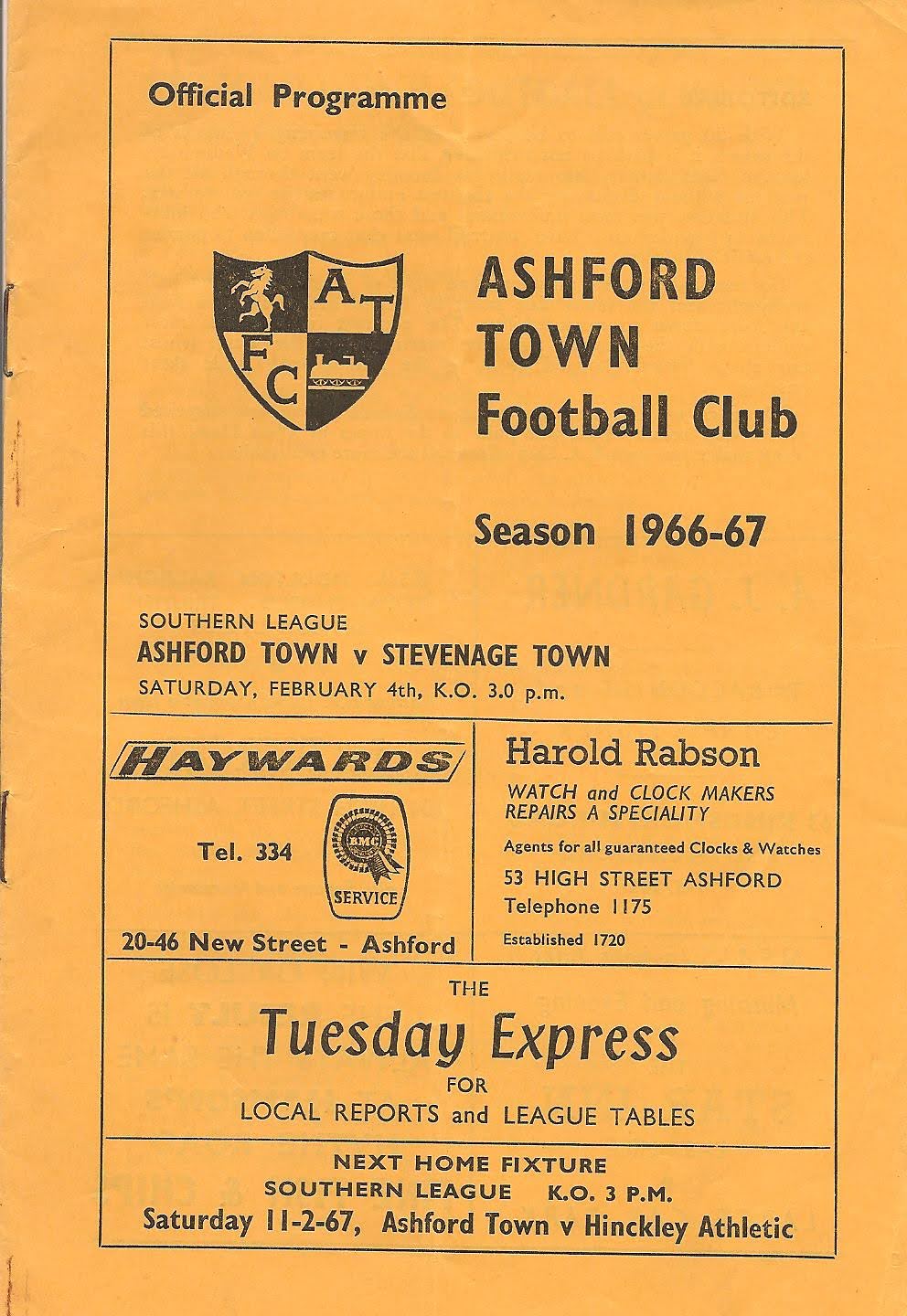 Official Programme

A T F C

ASHFORD
TOWN
Football Club

Season 1966-67

SOUTHERN LEAGUE
ASHFORD TOWN v STEVENAGE TOWN
SATURDAY, FEBRUARY 4th, K.O. 3.0 p.m.

HAYWARDS

Tel. 334

BMC
SERVICE

20-46 New Street - Ashford

Harold Rabson
WATCH and CLOCK MAKERS
REPAIRS A SPECIALITY
Agents for all guaranteed Clocks & Watches
53 HIGH STREET ASHFORD
Telephone 1175
Established 1720

THE
Tuesday Express
FOR
LOCAL REPORTS and LEAGUE TABLES

NEXT HOME FIXTURE
SOUTHERN LEAGUE K.O. 3 P.M.
Saturday 11-2-67, Ashford Town v Hinckley Athletic